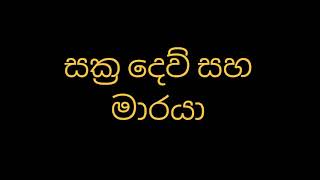 සක්‍ර දෙව් සහ මාරයා